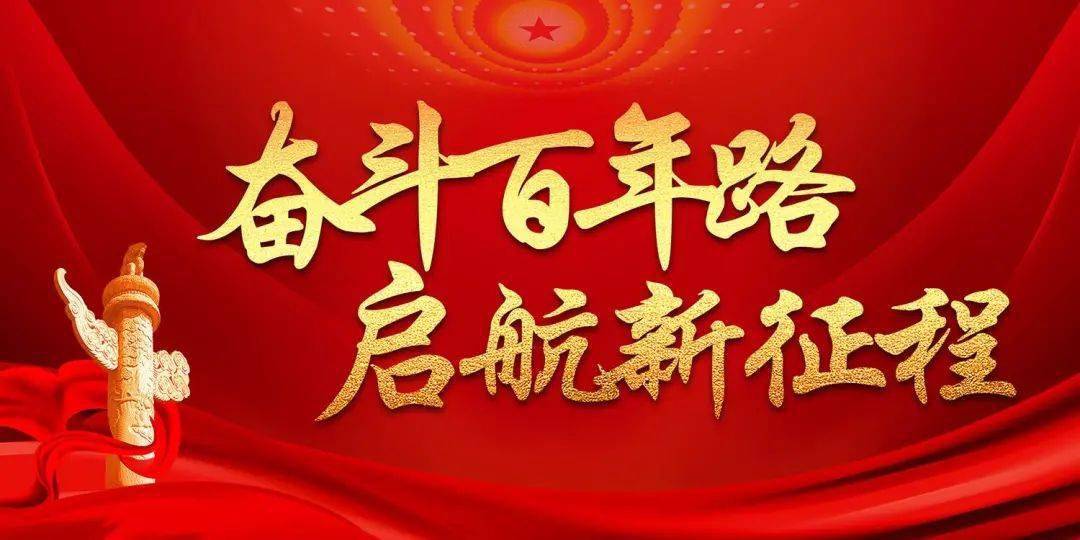 奋斗百年路
启航新征程